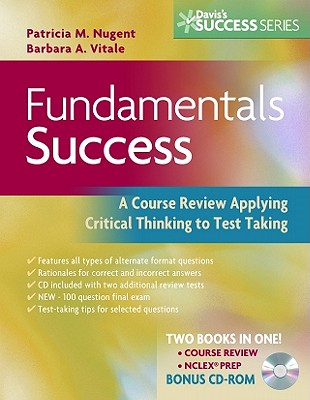 Davis's SUCCESS SERIES

Patricia M. Nugent
Barbara A. Vitale

Fundamentals Success

A Course Review Applying Critical Thinking to Test Taking

✔ Features all types of alternate format questions
✔ Rationales for correct and incorrect answers
✔ CD included with two additional review tests
✔ NEW - 100 question final exam
✔ Test-taking tips for selected questions

TWO BOOKS IN ONE!
• COURSE REVIEW
• NCLEX® PREP
BONUS CD-ROM